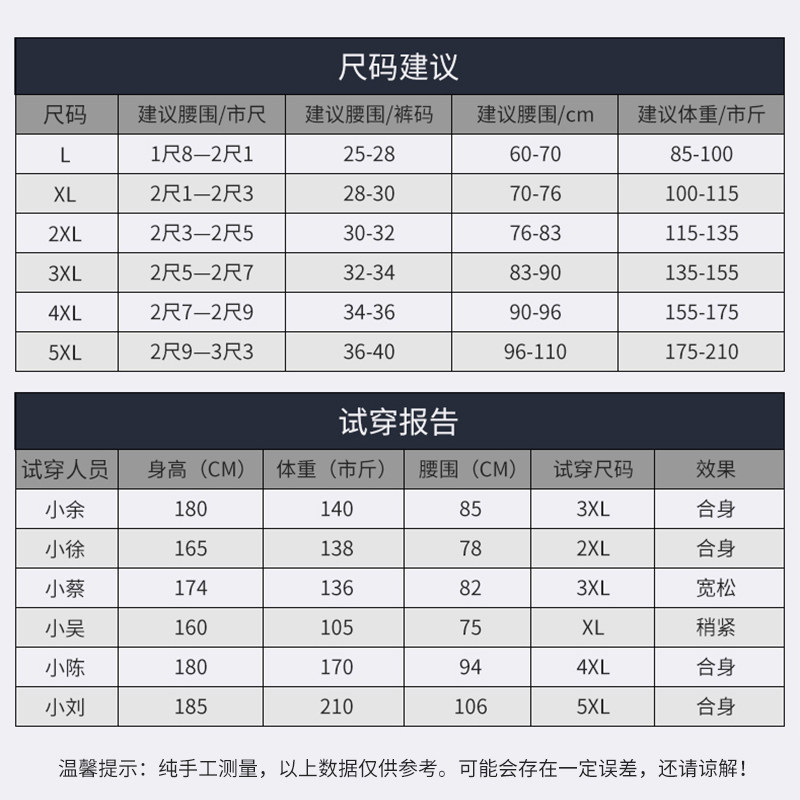 尺码建议

| 尺码 | 建议腰围/市尺 | 建议腰围/裤码 | 建议腰围/cm | 建议体重/市斤 |
|---|---|---|---|---|
| L | 1尺8—2尺1 | 25-28 | 60-70 | 85-100 |
| XL | 2尺1—2尺3 | 28-30 | 70-76 | 100-115 |
| 2XL | 2尺3—2尺5 | 30-32 | 76-83 | 115-135 |
| 3XL | 2尺5—2尺7 | 32-34 | 83-90 | 135-155 |
| 4XL | 2尺7—2尺9 | 34-36 | 90-96 | 155-175 |
| 5XL | 2尺9—3尺3 | 36-40 | 96-110 | 175-210 |

试穿报告

| 试穿人员 | 身高（CM） | 体重（市斤） | 腰围（CM） | 试穿尺码 | 效果 |
|---|---|---|---|---|---|
| 小余 | 180 | 140 | 85 | 3XL | 合身 |
| 小徐 | 165 | 138 | 78 | 2XL | 合身 |
| 小蔡 | 174 | 136 | 82 | 3XL | 宽松 |
| 小吴 | 160 | 105 | 75 | XL | 稍紧 |
| 小陈 | 180 | 170 | 94 | 4XL | 合身 |
| 小刘 | 185 | 210 | 106 | 5XL | 合身 |

温馨提示：纯手工测量，以上数据仅供参考。可能会存在一定误差，还请谅解！